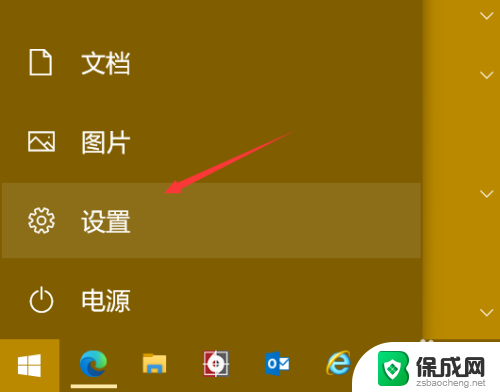 文档

图片

设置

电源

保成网
zsbaocheng.net